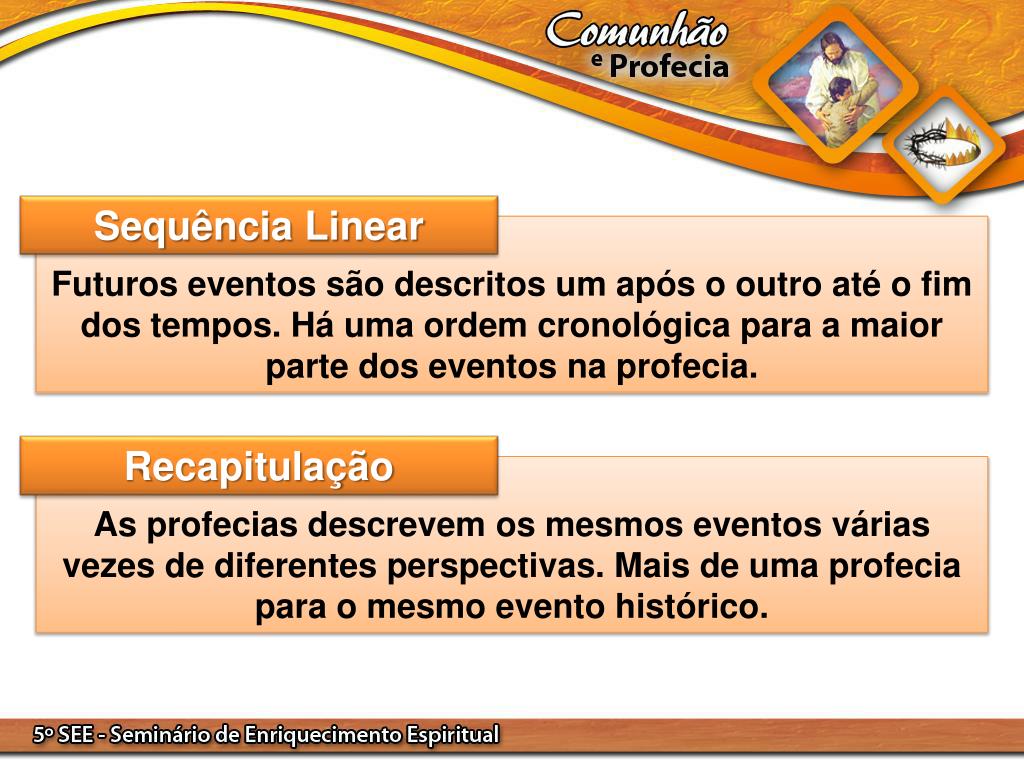 Comunhão e Profecia

Sequência Linear

Futuros eventos são descritos um após o outro até o fim dos tempos. Há uma ordem cronológica para a maior parte dos eventos na profecia.

Recapitulação

As profecias descrevem os mesmos eventos várias vezes de diferentes perspectivas. Mais de uma profecia para o mesmo evento histórico.

5º SEE - Seminário de Enriquecimento Espiritual